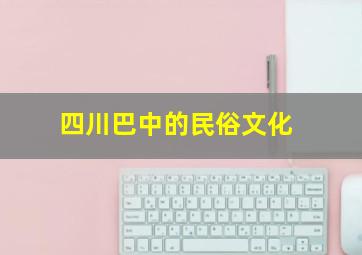 四川巴中的民俗文化